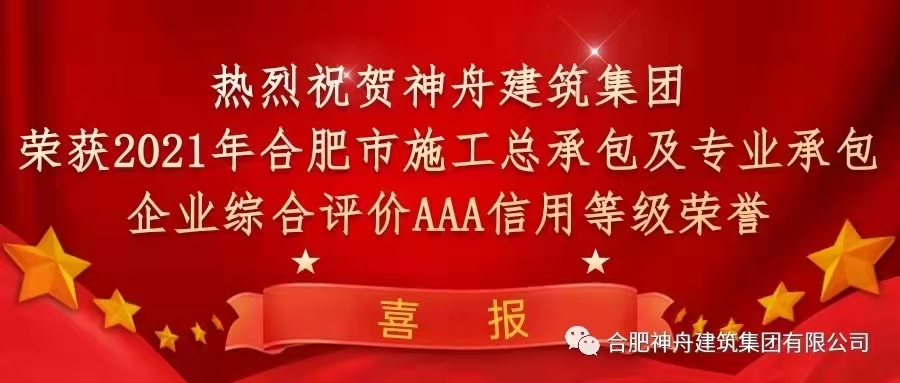 热烈祝贺神舟建筑集团
荣获2021年合肥市施工总承包及专业承包
企业综合评价AAA信用等级荣誉

喜 报

合肥神舟建筑集团有限公司